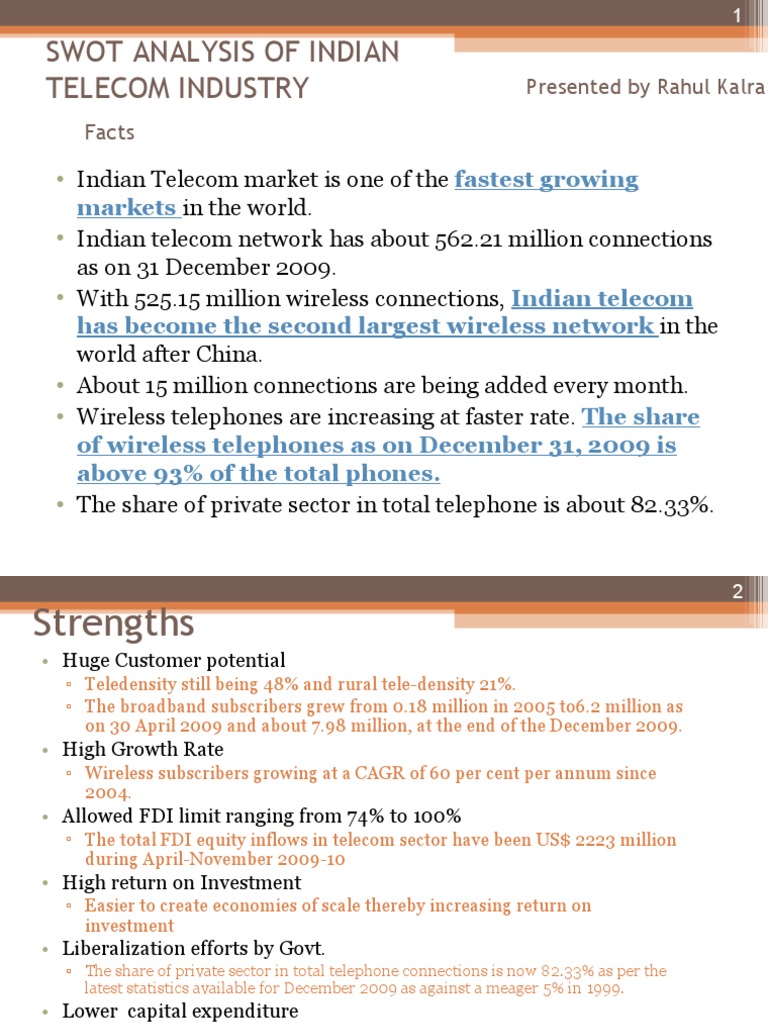 1

SWOT ANALYSIS OF INDIAN TELECOM INDUSTRY

Presented by Rahul Kalra

Facts

• Indian Telecom market is one of the fastest growing markets in the world.
• Indian telecom network has about 562.21 million connections as on 31 December 2009.
• With 525.15 million wireless connections, Indian telecom has become the second largest wireless network in the world after China.
• About 15 million connections are being added every month.
• Wireless telephones are increasing at faster rate. The share of wireless telephones as on December 31, 2009 is above 93% of the total phones.
• The share of private sector in total telephone is about 82.33%.

2

Strengths

• Huge Customer potential
▫ Teledensity still being 48% and rural tele-density 21%.
▫ The broadband subscribers grew from 0.18 million in 2005 to6.2 million as on 30 April 2009 and about 7.98 million, at the end of the December 2009.
• High Growth Rate
▫ Wireless subscribers growing at a CAGR of 60 per cent per annum since 2004.
• Allowed FDI limit ranging from 74% to 100%
▫ The total FDI equity inflows in telecom sector have been US$ 2223 million during April-November 2009-10
• High return on Investment
▫ Easier to create economies of scale thereby increasing return on investment
• Liberalization efforts by Govt.
▫ The share of private sector in total telephone connections is now 82.33% as per the latest statistics available for December 2009 as against a meager 5% in 1999.
• Lower capital expenditure